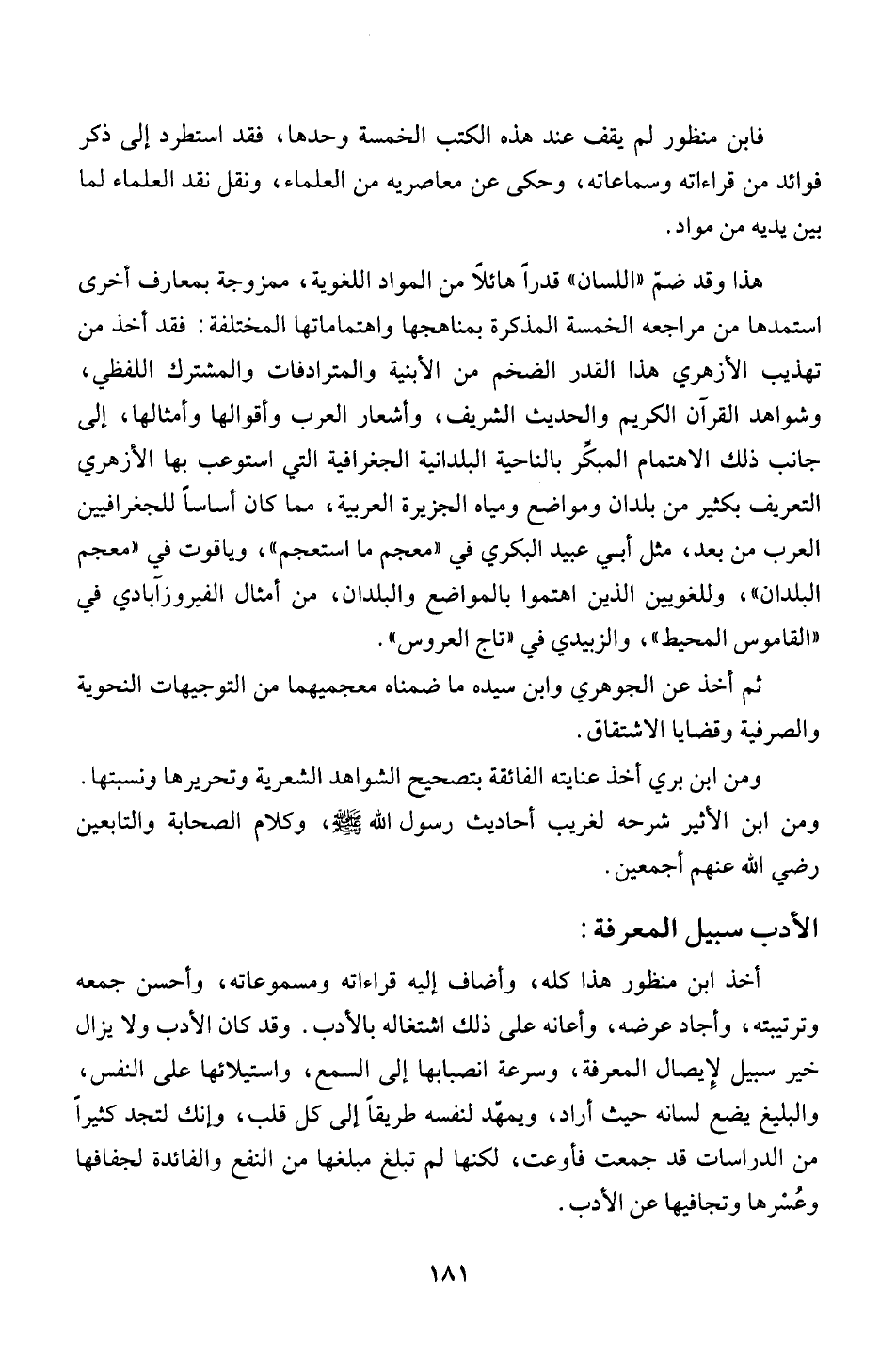 فابن منظور لم يقف عند هذه الكتب الخمسة وحدها، فقد استطرد إلى ذكر فوائد من قراءاته وسماعاته، وحكى عن معاصريه من العلماء، ونقل نقد العلماء لما بين يديه من مواد.

هذا وقد ضمّ «اللسان» قدراً هائلاً من المواد اللغوية، ممزوجة بمعارف أخرى استمدها من مراجعه الخمسة المذكرة بمناهجها واهتماماتها المختلفة: فقد أخذ من تهذيب الأزهري هذا القدر الضخم من الأبنية والمترادفات والمشترك اللفظي، وشواهد القرآن الكريم والحديث الشريف، وأشعار العرب وأقوالها وأمثالها، إلى جانب ذلك الاهتمام المبكِّر بالناحية البلدانية الجغرافية التي استوعب بها الأزهري التعريف بكثير من بلدان ومواضع ومياه الجزيرة العربية، مما كان أساساً للجغرافيين العرب من بعد، مثل أبي عبيد البكري في «معجم ما استعجم»، وياقوت في «معجم البلدان»، وللغويين الذين اهتموا بالمواضع والبلدان، من أمثال الفيروزآبادي في «القاموس المحيط»، والزبيدي في «تاج العروس».

ثم أخذ عن الجوهري وابن سيده ما ضمناه معجميهما من التوجيهات النحوية والصرفية وقضايا الاشتقاق.

ومن ابن بري أخذ عنايته الفائقة بتصحيح الشواهد الشعرية وتحريرها ونسبتها.
ومن ابن الأثير شرحه لغريب أحاديث رسول الله ﷺ، وكلام الصحابة والتابعين رضي الله عنهم أجمعين.

الأدب سبيل المعرفة:

أخذ ابن منظور هذا كله، وأضاف إليه قراءاته ومسموعاته، وأحسن جمعه وترتيبته، وأجاد عرضه، وأعانه على ذلك اشتغاله بالأدب. وقد كان الأدب ولا يزال خير سبيل لإيصال المعرفة، وسرعة انصبابها إلى السمع، واستيلائها على النفس، والبليغ يضع لسانه حيث أراد، ويمهّد لنفسه طريقاً إلى كل قلب، وإنك لتجد كثيراً من الدراسات قد جمعت فأوعت، لكنها لم تبلغ مبلغها من النفع والفائدة لجفافها وعُسْرها وتجافيها عن الأدب.

١٨١